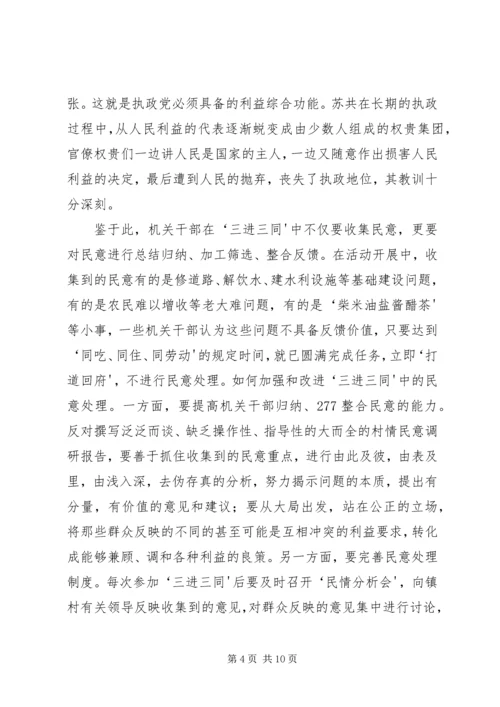 张。这就是执政党必须具备的利益综合功能。苏共在长期的执政过程中，从人民利益的代表逐渐蜕变成由少数人组成的权贵集团，官僚权贵们一边讲人民是国家的主人，一边又随意作出损害人民利益的决定，最后遭到人民的抛弃，丧失了执政地位，其教训十分深刻。

鉴于此，机关干部在‘三进三同’中不仅要收集民意，更要对民意进行总结归纳、加工筛选、整合反馈。在活动开展中，收集到的民意有的是修道路、解饮水、建水利设施等基础建设问题，有的是农民难以增收等老大难问题，有的是‘柴米油盐酱醋茶’等小事，一些机关干部认为这些问题不具备反馈价值，只要达到‘同吃、同住、同劳动’的规定时间，就已圆满完成任务，立即‘打道回府’，不进行民意处理。如何加强和改进‘三进三同’中的民意处理。一方面，要提高机关干部归纳、277 整合民意的能力。反对撰写泛泛而谈、缺乏操作性、指导性的大而全的村情民意调研报告，要善于抓住收集到的民意重点，进行由此及彼，由表及里，由浅入深，去伪存真的分析，努力揭示问题的本质，提出有分量，有价值的意见和建议；要从大局出发，站在公正的立场，将那些群众反映的不同的甚至可能是互相冲突的利益要求，转化成能够兼顾、调和各种利益的良策。另一方面，要完善民意处理制度。每次参加‘三进三同’后要及时召开‘民情分析会’，向镇村有关领导反映收集到的意见，对群众反映的意见集中进行讨论，

第 4 页 共 10 页